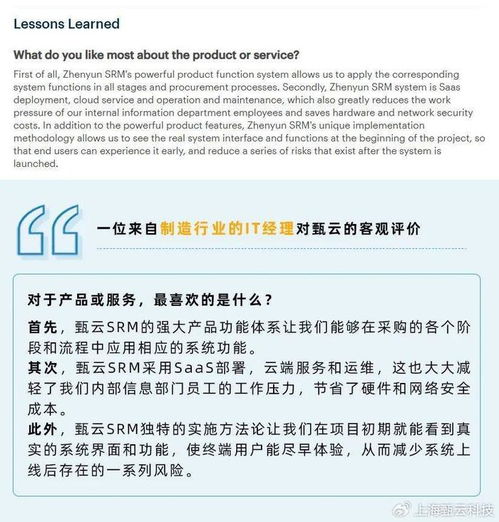 Lessons Learned

What do you like most about the product or service?

First of all, Zhenyun SRM's powerful product function system allows us to apply the corresponding system functions in all stages and procurement processes. Secondly, Zhenyun SRM system is Saas deployment, cloud service and operation and maintenance, which also greatly reduces the work pressure of our internal information department employees and saves hardware and network security costs. In addition to the powerful product features, Zhenyun SRM's unique implementation methodology allows us to see the real system interface and functions at the beginning of the project, so that end users can experience it early, and reduce a series of risks that exist after the system is launched.

一位来自制造行业的IT经理对甄云的客观评价

对于产品或服务，最喜欢的是什么？

首先，甄云SRM的强大产品功能体系让我们能够在采购的各个阶段和流程中应用相应的系统功能。
其次，甄云SRM采用SaaS部署，云端服务和运维，这也大大减轻了我们内部信息部门员工的工作压力，节省了硬件和网络安全成本。
此外，甄云SRM独特的实施方法论让我们在项目初期就能看到真实的系统界面和功能，使终端用户能尽早体验，从而减少系统上线后存在的一系列风险。

上海甄云科技